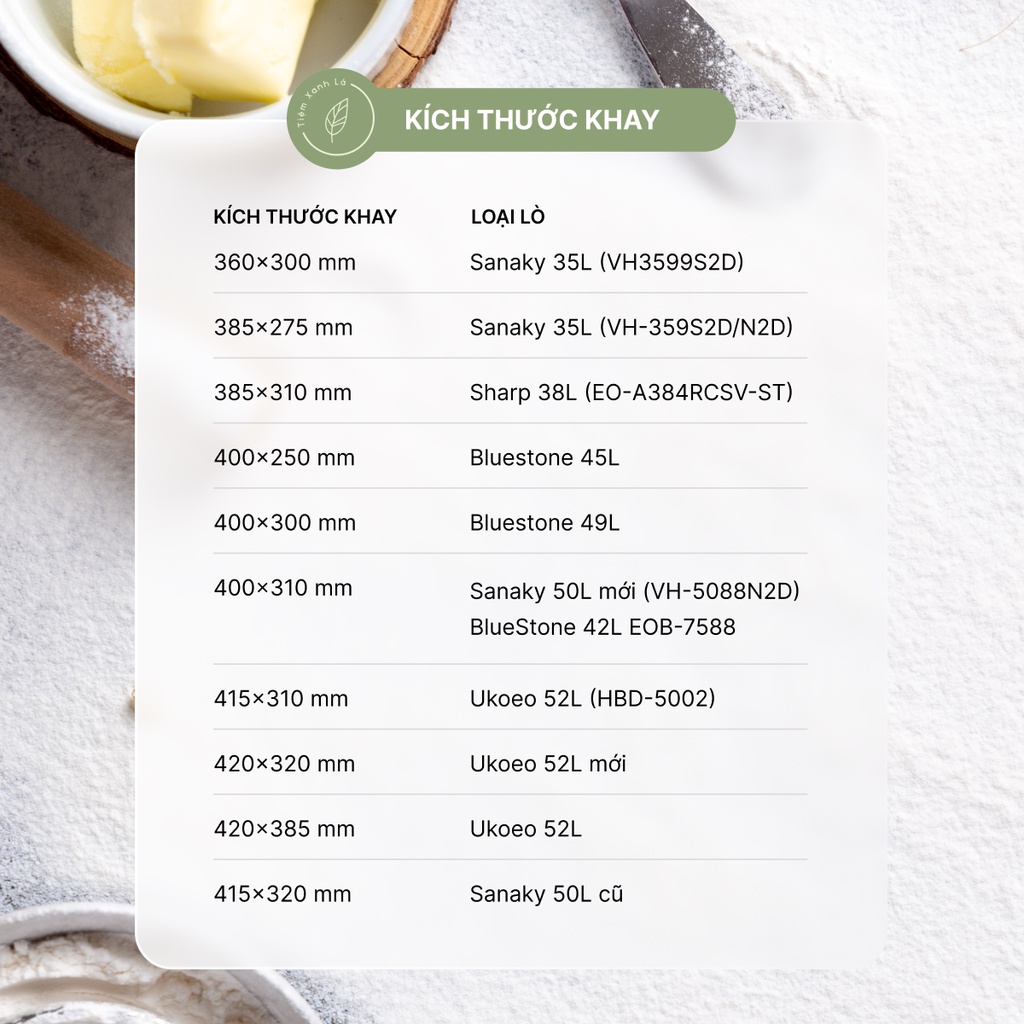 Tiệm Xanh Lá

KÍCH THƯỚC KHAY

| KÍCH THƯỚC KHAY | LOẠI LÒ |
|---|---|
| 360×300 mm | Sanaky 35L (VH3599S2D) |
| 385×275 mm | Sanaky 35L (VH-359S2D/N2D) |
| 385×310 mm | Sharp 38L (EO-A384RCSV-ST) |
| 400×250 mm | Bluestone 45L |
| 400×300 mm | Bluestone 49L |
| 400×310 mm | Sanaky 50L mới (VH-5088N2D) BlueStone 42L EOB-7588 |
| 415×310 mm | Ukoeo 52L (HBD-5002) |
| 420×320 mm | Ukoeo 52L mới |
| 420×385 mm | Ukoeo 52L |
| 415×320 mm | Sanaky 50L cũ |